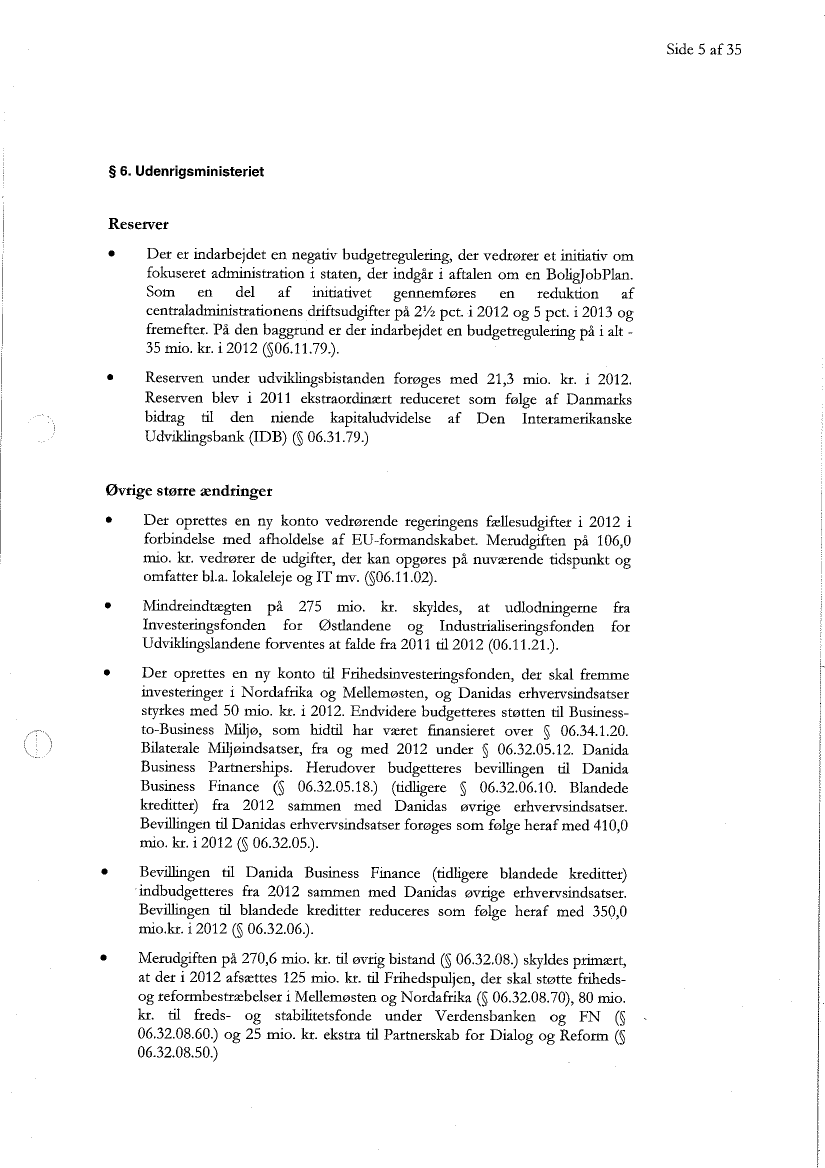 Side 5 af 35

§ 6. Udenrigsministeriet

Reserver

• Der er indarbejdet en negativ budgetregulering, der vedrører et initiativ om fokuseret administration i staten, der indgår i aftalen om en BoligJobPlan. Som en del af initiativet gennemføres en reduktion af centraladministrationens driftsudgifter på 2½ pct. i 2012 og 5 pct. i 2013 og fremefter. På den baggrund er der indarbejdet en budgetregulering på i alt -35 mio. kr. i 2012 (§06.11.79.).

• Reserven under udviklingsbistanden forøges med 21,3 mio. kr. i 2012. Reserven blev i 2011 ekstraordinært reduceret som følge af Danmarks bidrag til den niende kapitaludvidelse af Den Interamerikanske Udviklingsbank (IDB) (§ 06.31.79.)

Øvrige større ændringer

• Der oprettes en ny konto vedrørende regeringens fællesudgifter i 2012 i forbindelse med afholdelse af EU-formandskabet. Merudgiften på 106,0 mio. kr. vedrører de udgifter, der kan opgøres på nuværende tidspunkt og omfatter bl.a. lokaleleje og IT mv. (§06.11.02).

• Mindreindtægten på 275 mio. kr. skyldes, at udlodningerne fra Investeringsfonden for Østlandene og Industrialiseringsfonden for Udviklingslandene forventes at falde fra 2011 til 2012 (06.11.21.).

• Der oprettes en ny konto til Frihedsinvesteringsfonden, der skal fremme investeringer i Nordafrika og Mellemøsten, og Danidas erhvervsindsatser styrkes med 50 mio. kr. i 2012. Endvidere budgetteres støtten til Business-to-Business Miljø, som hidtil har været finansieret over § 06.34.1.20. Bilaterale Miljøindsatser, fra og med 2012 under § 06.32.05.12. Danida Business Partnerships. Herudover budgetteres bevillingen til Danida Business Finance (§ 06.32.05.18.) (tidligere § 06.32.06.10. Blandede kreditter) fra 2012 sammen med Danidas øvrige erhvervsindsatser. Bevillingen til Danidas erhvervsindsatser forøges som følge heraf med 410,0 mio. kr. i 2012 (§ 06.32.05.).

• Bevillingen til Danida Business Finance (tidligere blandede kreditter) indbudgetteres fra 2012 sammen med Danidas øvrige erhvervsindsatser. Bevillingen til blandede kreditter reduceres som følge heraf med 350,0 mio.kr. i 2012 (§ 06.32.06.).

• Merudgiften på 270,6 mio. kr. til øvrig bistand (§ 06.32.08.) skyldes primært, at der i 2012 afsættes 125 mio. kr. til Frihedspuljen, der skal støtte friheds- og reformbestræbelser i Mellemøsten og Nordafrika (§ 06.32.08.70), 80 mio. kr. til freds- og stabilitetsfonde under Verdensbanken og FN (§ 06.32.08.60.) og 25 mio. kr. ekstra til Partnerskab for Dialog og Reform (§ 06.32.08.50.)